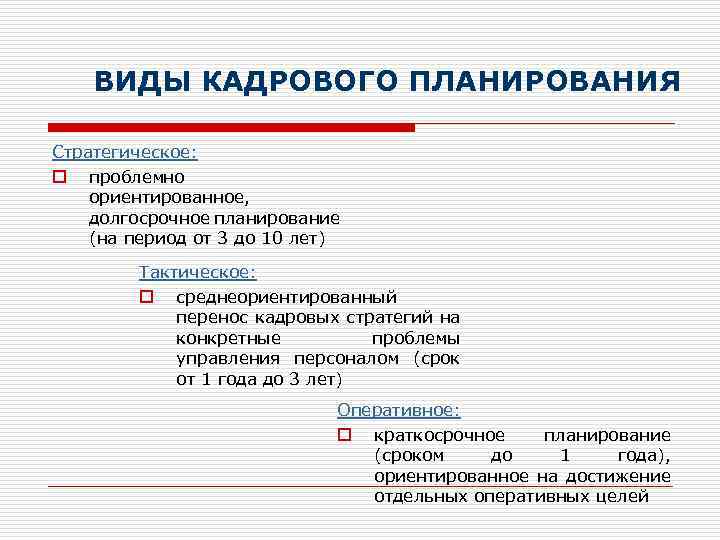 ВИДЫ КАДРОВОГО ПЛАНИРОВАНИЯ

Стратегическое:

проблемно ориентированное, долгосрочное планирование (на период от 3 до 10 лет)

Тактическое:

среднеориентированный перенос кадровых стратегий на конкретные проблемы управления персоналом (срок от 1 года до 3 лет)

Оперативное:

краткосрочное планирование (сроком до 1 года), ориентированное на достижение отдельных оперативных целей